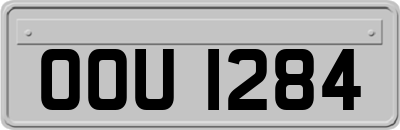 OOU 1284